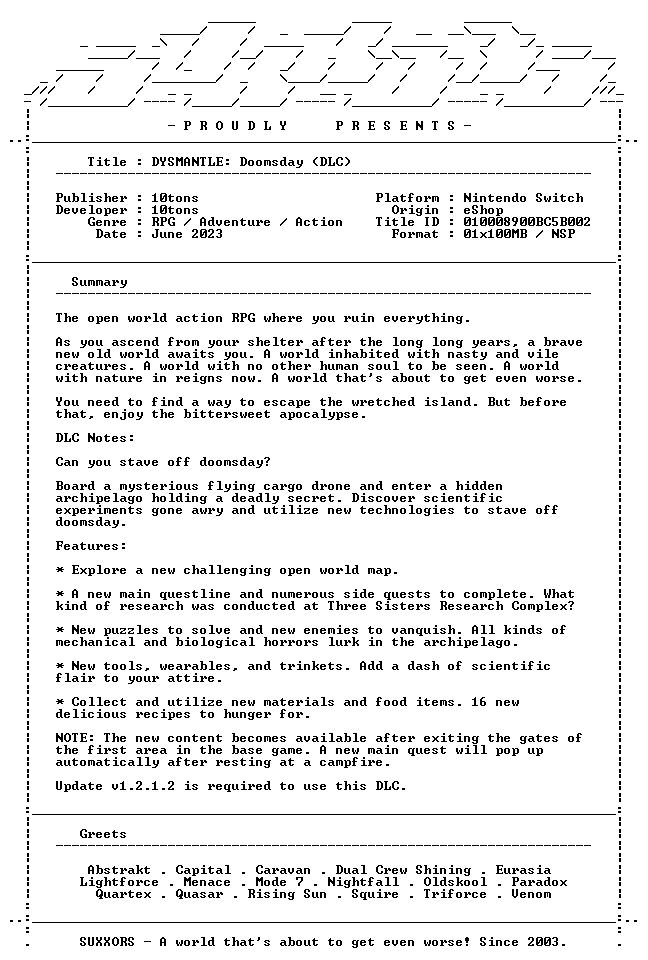 - P R O U D L Y   P R E S E N T S -

Title : DYSMANTLE: Doomsday (DLC)

Publisher : 10tons
Developer : 10tons
Genre : RPG / Adventure / Action
Date : June 2023

Platform : Nintendo Switch
Origin : eShop
Title ID : 010008900BC5B002
Format : 01x100MB / NSP

Summary

The open world action RPG where you ruin everything.

As you ascend from your shelter after the long long years, a brave new old world awaits you. A world inhabited with nasty and vile creatures. A world with no other human soul to be seen. A world with nature in reigns now. A world that's about to get even worse.

You need to find a way to escape the wretched island. But before that, enjoy the bittersweet apocalypse.

DLC Notes:

Can you stave off doomsday?

Board a mysterious flying cargo drone and enter a hidden archipelago holding a deadly secret. Discover scientific experiments gone awry and utilize new technologies to stave off doomsday.

Features:

* Explore a new challenging open world map.

* A new main questline and numerous side quests to complete. What kind of research was conducted at Three Sisters Research Complex?

* New puzzles to solve and new enemies to vanquish. All kinds of mechanical and biological horrors lurk in the archipelago.

* New tools, wearables, and trinkets. Add a dash of scientific flair to your attire.

* Collect and utilize new materials and food items. 16 new delicious recipes to hunger for.

NOTE: The new content becomes available after exiting the gates of the first area in the base game. A new main quest will pop up automatically after resting at a campfire.

Update v1.2.1.2 is required to use this DLC.

Greets

Abstrakt . Capital . Caravan . Dual Crew Shining . Eurasia
Lightforce . Menace . Mode 7 . Nightfall . Oldskool . Paradox
Quartex . Quasar . Rising Sun . Squire . Triforce . Venom

SUXXORS - A world that's about to get even worse! Since 2003.